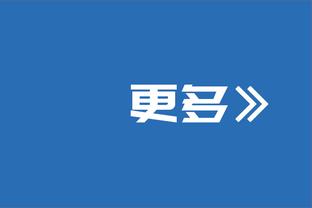 更多》